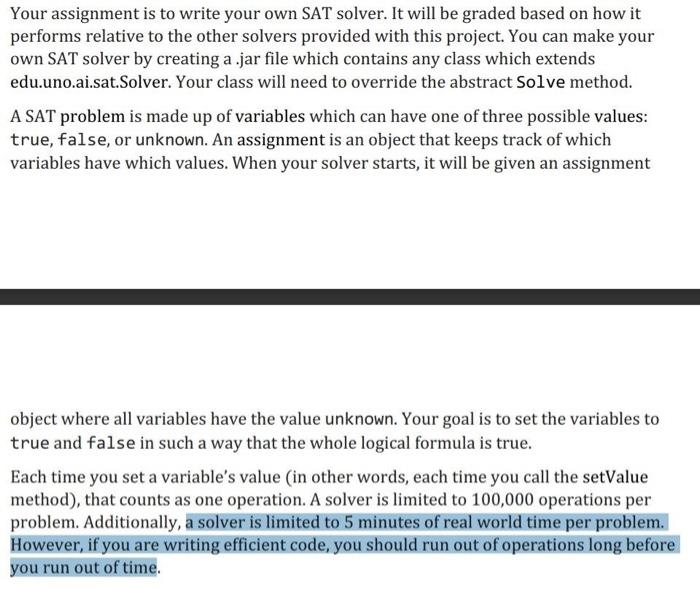 Your assignment is to write your own SAT solver. It will be graded based on how it performs relative to the other solvers provided with this project. You can make your own SAT solver by creating a .jar file which contains any class which extends edu.uno.ai.sat.Solver. Your class will need to override the abstract Solve method.

A SAT problem is made up of variables which can have one of three possible values: true, false, or unknown. An assignment is an object that keeps track of which variables have which values. When your solver starts, it will be given an assignment

object where all variables have the value unknown. Your goal is to set the variables to true and false in such a way that the whole logical formula is true.

Each time you set a variable's value (in other words, each time you call the setValue method), that counts as one operation. A solver is limited to 100,000 operations per problem. Additionally, a solver is limited to 5 minutes of real world time per problem. However, if you are writing efficient code, you should run out of operations long before you run out of time.